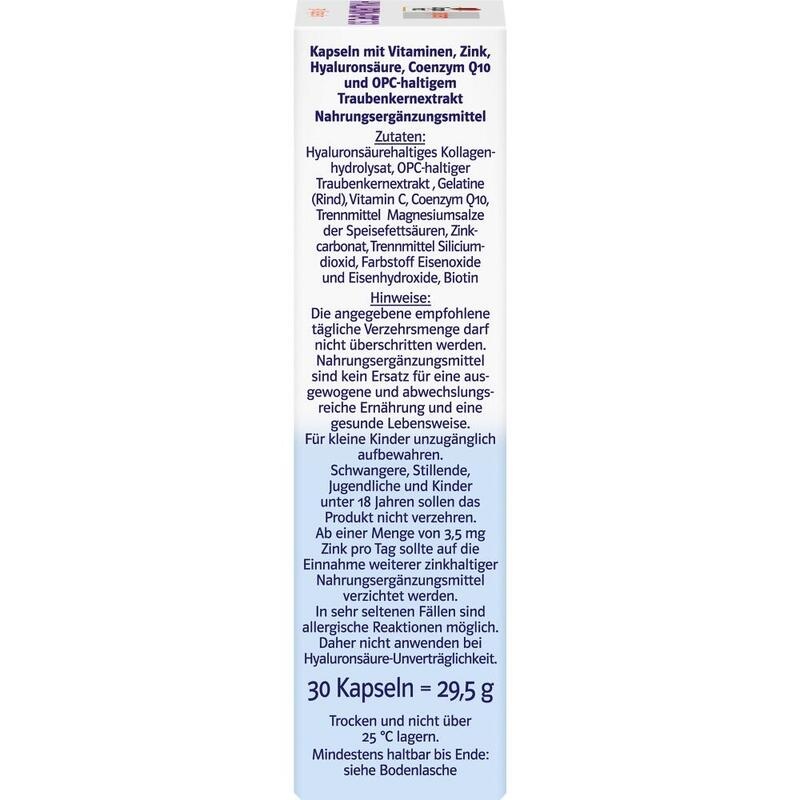 Kapseln mit Vitaminen, Zink, Hyaluronsäure, Coenzym Q10 und OPC-haltigem Traubenkernextrakt
Nahrungsergänzungsmittel

Zutaten:
Hyaluronsäurehaltiges Kollagenhydrolysat, OPC-haltiger Traubenkernextrakt , Gelatine (Rind), Vitamin C, Coenzym Q10, Trennmittel Magnesiumsalze der Speisefettsäuren, Zinkcarbonat, Trennmittel Siliciumdioxid, Farbstoff Eisenoxide und Eisenhydroxide, Biotin

Hinweise:
Die angegebene empfohlene tägliche Verzehrsmenge darf nicht überschritten werden. Nahrungsergänzungsmittel sind kein Ersatz für eine ausgewogene und abwechslungsreiche Ernährung und eine gesunde Lebensweise.
Für kleine Kinder unzugänglich aufbewahren.
Schwangere, Stillende, Jugendliche und Kinder unter 18 Jahren sollen das Produkt nicht verzehren.
Ab einer Menge von 3,5 mg Zink pro Tag sollte auf die Einnahme weiterer zinkhaltiger Nahrungsergänzungsmittel verzichtet werden.
In sehr seltenen Fällen sind allergische Reaktionen möglich. Daher nicht anwenden bei Hyaluronsäure-Unverträglichkeit.

30 Kapseln = 29,5 g

Trocken und nicht über 25 °C lagern.
Mindestens haltbar bis Ende: siehe Bodenlasche